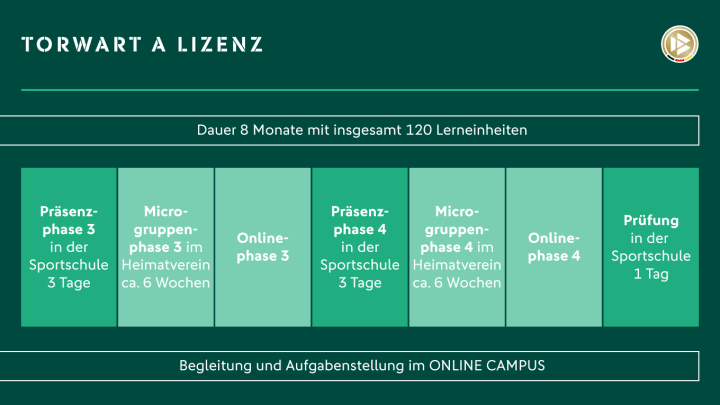 TORWART A LIZENZ

Dauer 8 Monate mit insgesamt 120 Lerneinheiten

Präsenzphase 3 in der Sportschule 3 Tage

Microgruppenphase 3 im Heimatverein ca. 6 Wochen

Onlinephase 3

Präsenzphase 4 in der Sportschule 3 Tage

Microgruppenphase 4 im Heimatverein ca. 6 Wochen

Onlinephase 4

Prüfung in der Sportschule 1 Tag

Begleitung und Aufgabenstellung im ONLINE CAMPUS